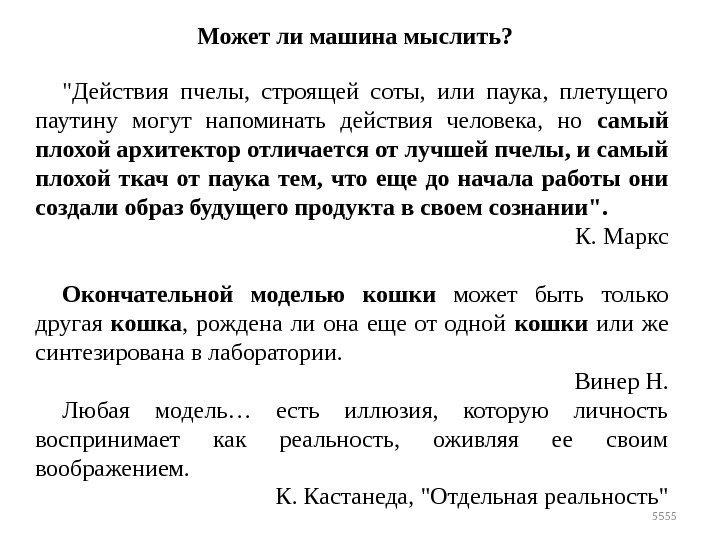 Может ли машина мыслить?

"Действия пчелы, строящей соты, или паука, плетущего паутину могут напоминать действия человека, но самый плохой архитектор отличается от лучшей пчелы, и самый плохой ткач от паука тем, что еще до начала работы они создали образ будущего продукта в своем сознании".

К. Маркс

Окончательной моделью кошки может быть только другая кошка, рождена ли она еще от одной кошки или же синтезирована в лаборатории.

Винер Н.

Любая модель… есть иллюзия, которую личность воспринимает как реальность, оживляя ее своим воображением.

К. Кастанеда, "Отдельная реальность"

5555